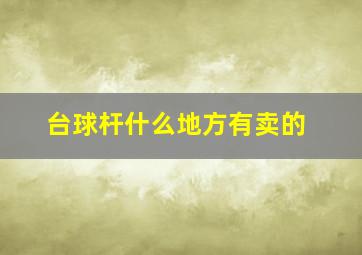 台球杆什么地方有卖的